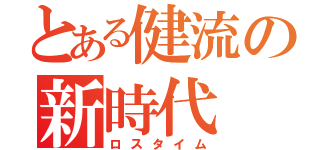 とある健流の
新時代
ロスタイム